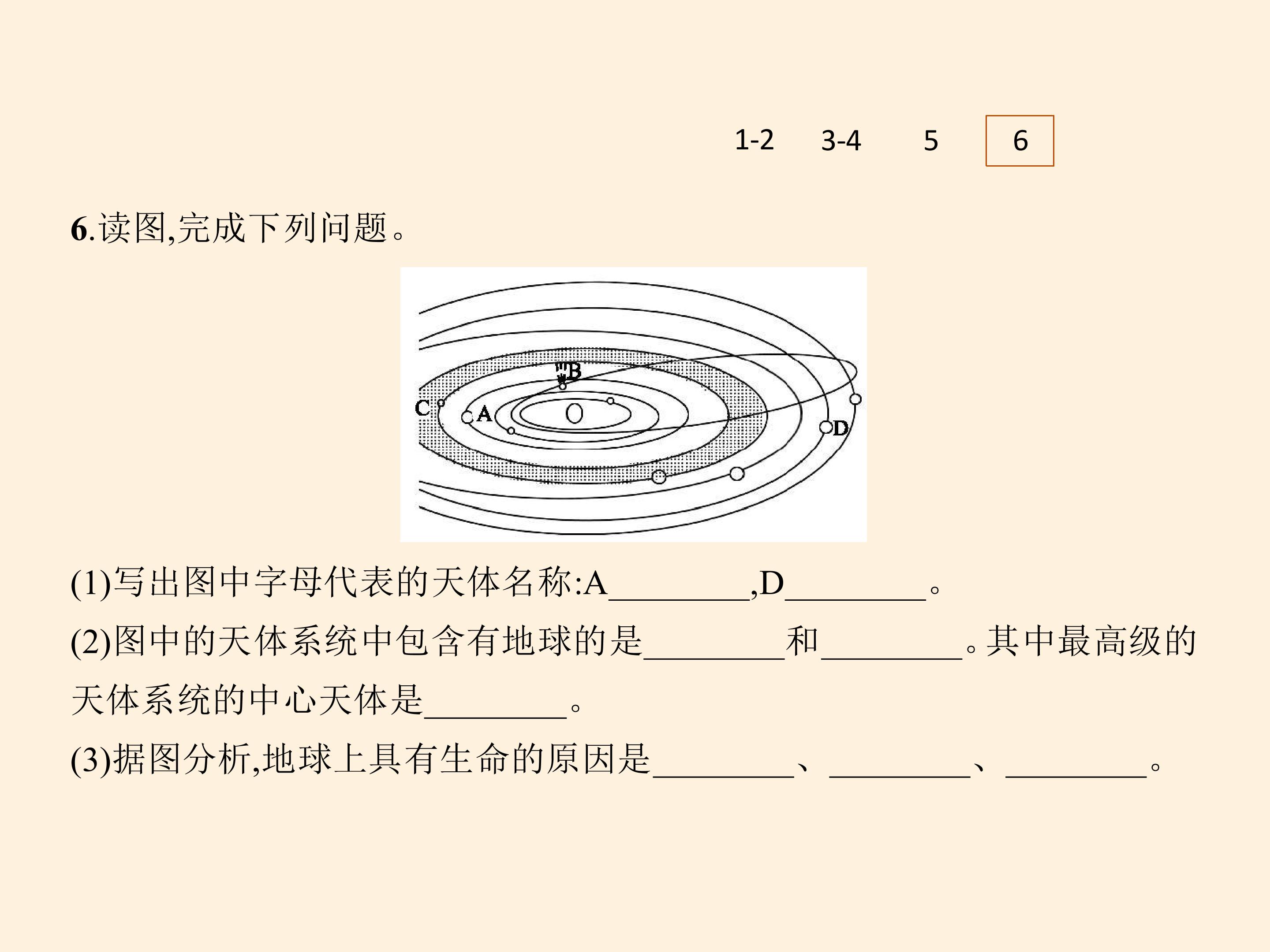 1-2 3-4 5 6

6.读图,完成下列问题。

B
C
A
D

(1)写出图中字母代表的天体名称:A____,D____。

(2)图中的天体系统中包含有地球的是____和____。其中最高级的天体系统的中心天体是____。

(3)据图分析,地球上具有生命的原因是____、____、____。